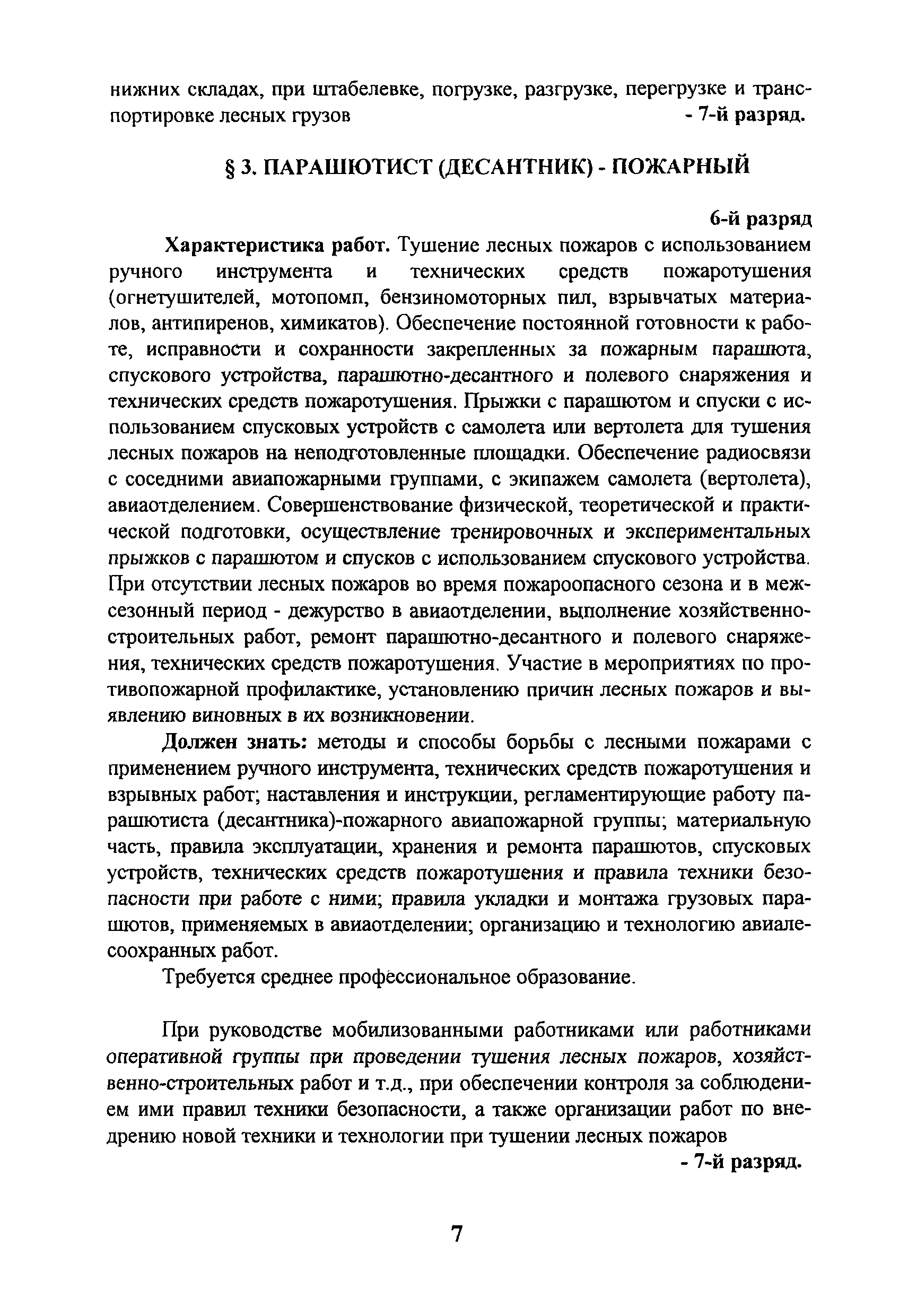 нижних складах, при штабелевке, погрузке, разгрузке, перегрузке и транспортировке лесных грузов - 7-й разряд.

§ 3. ПАРАШЮТИСТ (ДЕСАНТНИК) - ПОЖАРНЫЙ

6-й разряд

Характеристика работ. Тушение лесных пожаров с использованием ручного инструмента и технических средств пожаротушения (огнетушителей, мотопомп, бензиномоторных пил, взрывчатых материалов, антипиренов, химикатов). Обеспечение постоянной готовности к работе, исправности и сохранности закрепленных за пожарным парашюта, спускового устройства, парашютно-десантного и полевого снаряжения и технических средств пожаротушения. Прыжки с парашютом и спуски с использованием спусковых устройств с самолета или вертолета для тушения лесных пожаров на неподготовленные площадки. Обеспечение радиосвязи с соседними авиапожарными группами, с экипажем самолета (вертолета), авиаотделением. Совершенствование физической, теоретической и практической подготовки, осуществление тренировочных и экспериментальных прыжков с парашютом и спусков с использованием спускового устройства. При отсутствии лесных пожаров во время пожароопасного сезона и в межсезонный период - дежурство в авиаотделении, выполнение хозяйственно-строительных работ, ремонт парашютно-десантного и полевого снаряжения, технических средств пожаротушения. Участие в мероприятиях по противопожарной профилактике, установлению причин лесных пожаров и выявлению виновных в их возникновении.

Должен знать: методы и способы борьбы с лесными пожарами с применением ручного инструмента, технических средств пожаротушения и взрывных работ; наставления и инструкции, регламентирующие работу парашютиста (десантника)-пожарного авиапожарной группы; материальную часть, правила эксплуатации, хранения и ремонта парашютов, спусковых устройств, технических средств пожаротушения и правила техники безопасности при работе с ними; правила укладки и монтажа грузовых парашютов, применяемых в авиаотделении; организацию и технологию авиалесоохранных работ.

Требуется среднее профессиональное образование.

При руководстве мобилизованными работниками или работниками оперативной группы при проведении тушения лесных пожаров, хозяйственно-строительных работ и т.д., при обеспечении контроля за соблюдением ими правил техники безопасности, а также организации работ по внедрению новой техники и технологии при тушении лесных пожаров
- 7-й разряд.

7